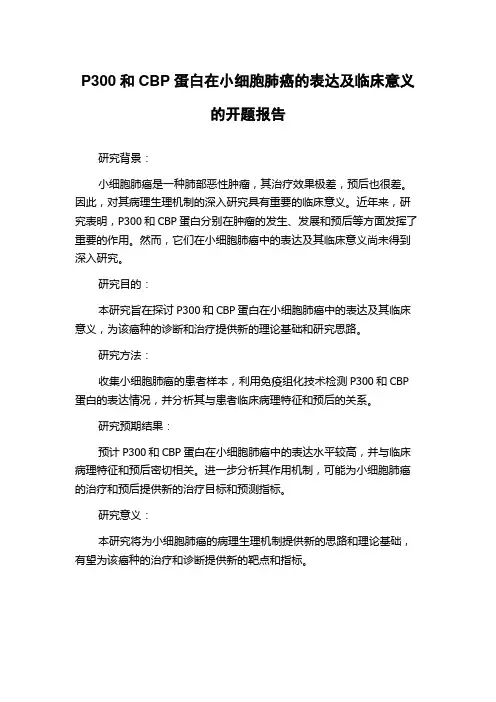 P300 和 CBP 蛋白在小细胞肺癌的表达及临床意义的开题报告

研究背景：

小细胞肺癌是一种肺部恶性肿瘤，其治疗效果极差，预后也很差。因此，对其病理生理机制的深入研究具有重要的临床意义。近年来，研究表明，P300 和 CBP 蛋白分别在肿瘤的发生、发展和预后等方面发挥了重要的作用。然而，它们在小细胞肺癌中的表达及其临床意义尚未得到深入研究。

研究目的：

本研究旨在探讨 P300 和 CBP 蛋白在小细胞肺癌中的表达及其临床意义，为该癌种的诊断和治疗提供新的理论基础和研究思路。

研究方法：

收集小细胞肺癌的患者样本，利用免疫组化技术检测 P300 和 CBP 蛋白的表达情况，并分析其与患者临床病理特征和预后的关系。

研究预期结果：

预计 P300 和 CBP 蛋白在小细胞肺癌中的表达水平较高，并与临床病理特征和预后密切相关。进一步分析其作用机制，可能为小细胞肺癌的治疗和预后提供新的治疗目标和预测指标。

研究意义：

本研究将为小细胞肺癌的病理生理机制提供新的思路和理论基础，有望为该癌种的治疗和诊断提供新的靶点和指标。